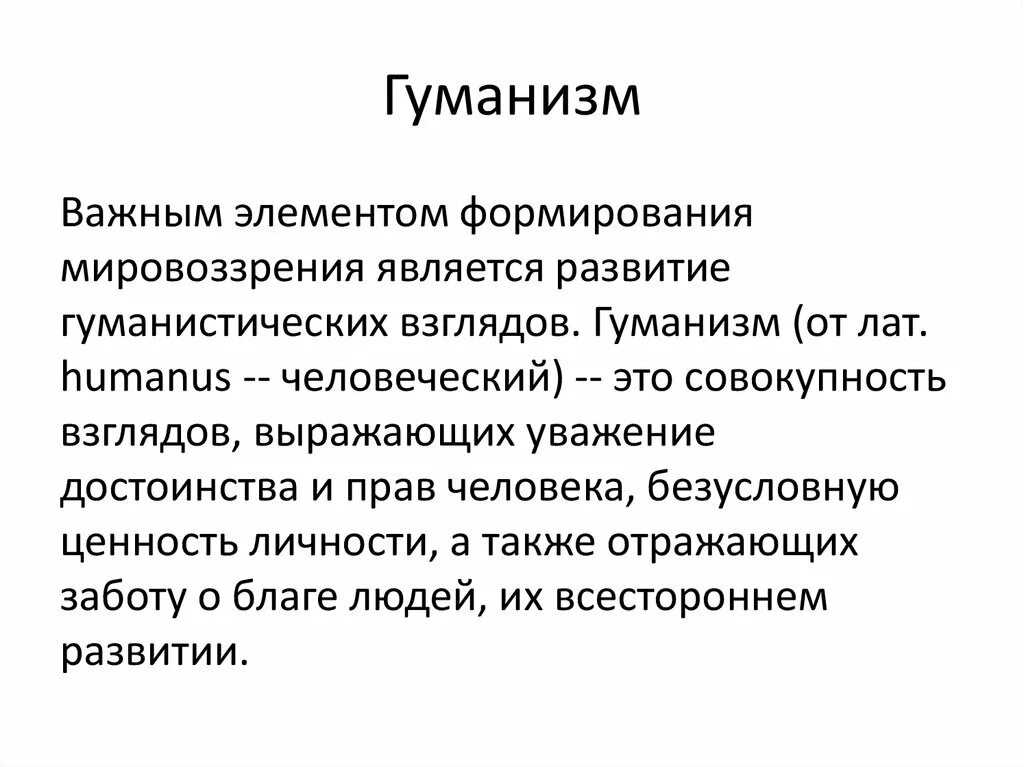 Гуманизм

Важным элементом формирования мировоззрения является развитие гуманистических взглядов. Гуманизм (от лат. humanus -- человеческий) -- это совокупность взглядов, выражающих уважение достоинства и прав человека, безусловную ценность личности, а также отражающих заботу о благе людей, их всестороннем развитии.